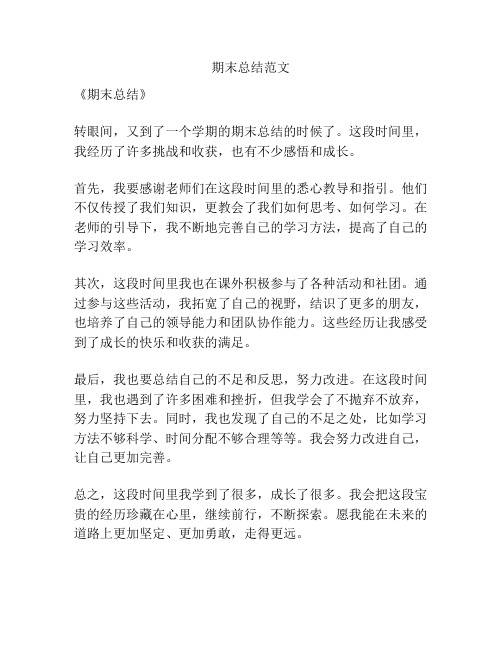 期末总结范文

《期末总结》

转眼间，又到了一个学期的期末总结的时候了。这段时间里，我经历了许多挑战和收获，也有不少感悟和成长。

首先，我要感谢老师们在这段时间里的悉心教导和指引。他们不仅传授了我们知识，更教会了我们如何思考、如何学习。在老师的引导下，我不断地完善自己的学习方法，提高了自己的学习效率。

其次，这段时间里我也在课外积极参与了各种活动和社团。通过参与这些活动，我拓宽了自己的视野，结识了更多的朋友，也培养了自己的领导能力和团队协作能力。这些经历让我感受到了成长的快乐和收获的满足。

最后，我也要总结自己的不足和反思，努力改进。在这段时间里，我也遇到了许多困难和挫折，但我学会了不抛弃不放弃，努力坚持下去。同时，我也发现了自己的不足之处，比如学习方法不够科学、时间分配不够合理等等。我会努力改进自己，让自己更加完善。

总之，这段时间里我学到了很多，成长了很多。我会把这段宝贵的经历珍藏在心里，继续前行，不断探索。愿我能在未来的道路上更加坚定、更加勇敢，走得更远。